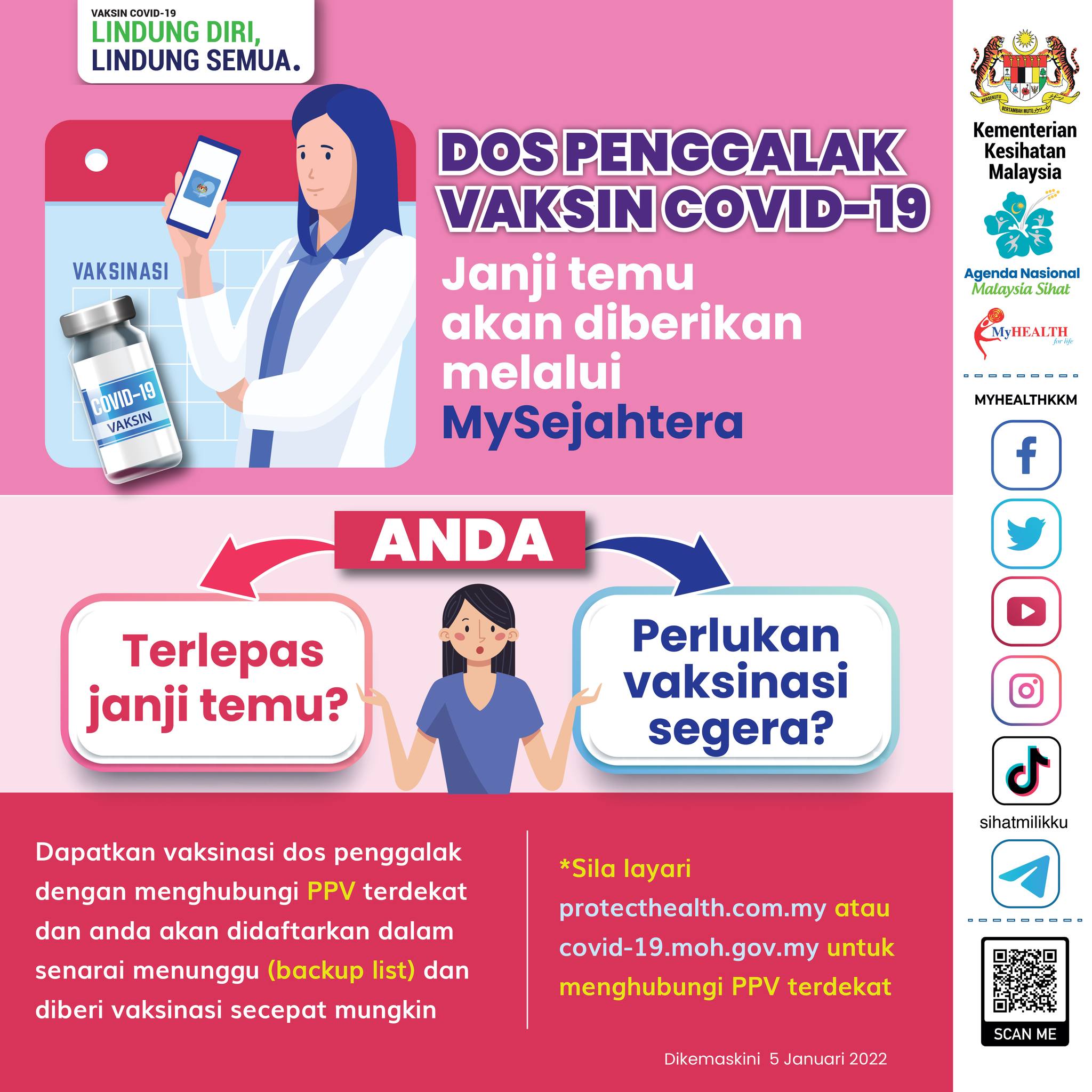 VAKSIN COVID-19
LINDUNG DIRI,
LINDUNG SEMUA.

VAKSINASI

COVID-19
VAKSIN

DOS PENGGALAK VAKSIN COVID-19

Janji temu akan diberikan melalui MySejahtera

ANDA

Terlepas janji temu?

Perlukan vaksinasi segera?

Dapatkan vaksinasi dos penggalak dengan menghubungi PPV terdekat dan anda akan didaftarkan dalam senarai menunggu (backup list) dan diberi vaksinasi secepat mungkin

*Sila layari protecthealth.com.my atau covid-19.moh.gov.my untuk menghubungi PPV terdekat

Dikemaskini 5 Januari 2022

BERSEKUTU BERTAMBAH MUTU

Kementerian Kesihatan Malaysia

Agenda Nasional Malaysia Sihat

MyHEALTH for life

MYHEALTHKKM

sihatmilikku

SCAN ME